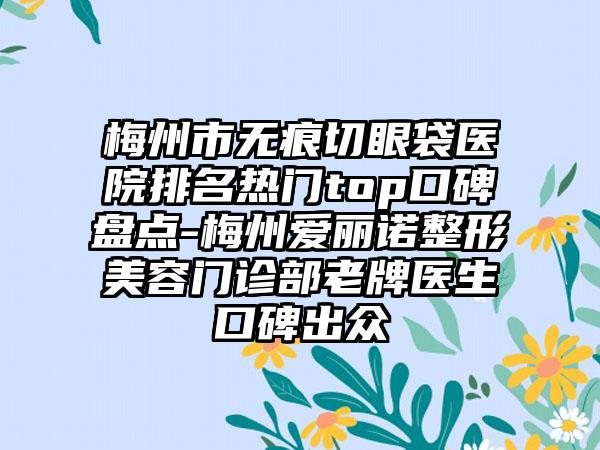 梅州市无痕切眼袋医院排名热门top口碑盘点-梅州爱丽诺整形美容门诊部老牌医生口碑出众